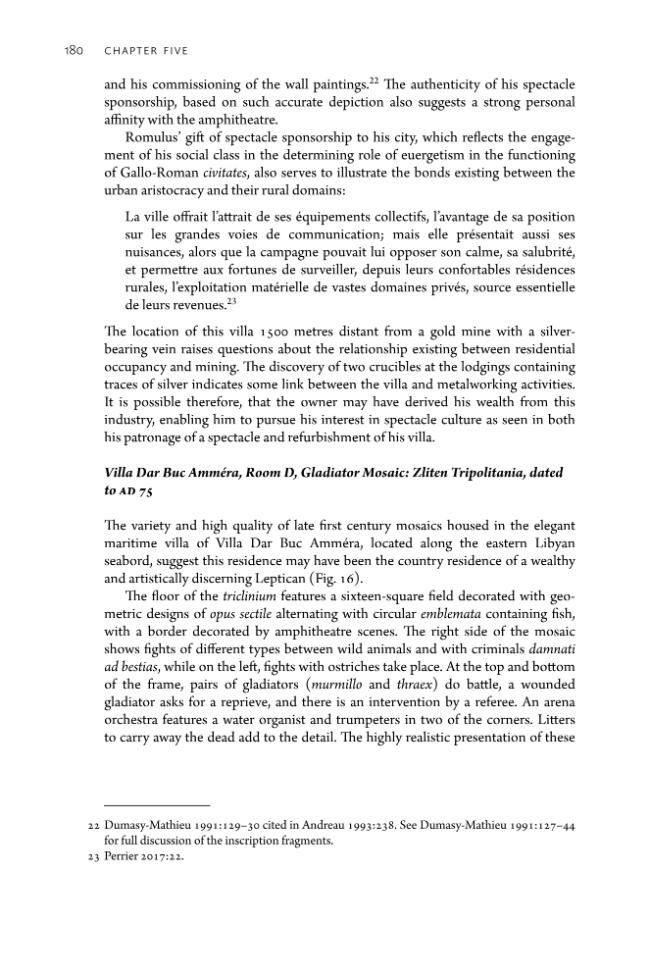 180 CHAPTER FIVE

and his commissioning of the wall paintings.$^{22}$ The authenticity of his spectacle sponsorship, based on such accurate depiction also suggests a strong personal affinity with the amphitheatre.

Romulus' gift of spectacle sponsorship to his city, which reflects the engagement of his social class in the determining role of euergetism in the functioning of Gallo-Roman civitates, also serves to illustrate the bonds existing between the urban aristocracy and their rural domains:

La ville offrait l'attrait de ses équipements collectifs, l'avantage de sa position sur les grandes voies de communication; mais elle présentait aussi ses nuisances, alors que la campagne pouvait lui opposer son calme, sa salubrité, et permettre aux fortunes de surveiller, depuis leurs confortables résidences rurales, l'exploitation matérielle de vastes domaines privés, source essentielle de leurs revenues.$^{23}$

The location of this villa 1500 metres distant from a gold mine with a silver-bearing vein raises questions about the relationship existing between residential occupancy and mining. The discovery of two crucibles at the lodgings containing traces of silver indicates some link between the villa and metalworking activities. It is possible therefore, that the owner may have derived his wealth from this industry, enabling him to pursue his interest in spectacle culture as seen in both his patronage of a spectacle and refurbishment of his villa.

Villa Dar Buc Amméra, Room D, Gladiator Mosaic: Zliten Tripolitania, dated to AD 75

The variety and high quality of late first century mosaics housed in the elegant maritime villa of Villa Dar Buc Amméra, located along the eastern Libyan seabord, suggest this residence may have been the country residence of a wealthy and artistically discerning Leptican (Fig. 16).

The floor of the triclinium features a sixteen-square field decorated with geometric designs of opus sectile alternating with circular emblemata containing fish, with a border decorated by amphitheatre scenes. The right side of the mosaic shows fights of different types between wild animals and with criminals damnati ad bestias, while on the left, fights with ostriches take place. At the top and bottom of the frame, pairs of gladiators (murmillo and thraex) do battle, a wounded gladiator asks for a reprieve, and there is an intervention by a referee. An arena orchestra features a water organist and trumpeters in two of the corners. Litters to carry away the dead add to the detail. The highly realistic presentation of these

22 Dumasy-Mathieu 1991:129–30 cited in Andreau 1993:238. See Dumasy-Mathieu 1991:127–44 for full discussion of the inscription fragments.
23 Perrier 2017:22.